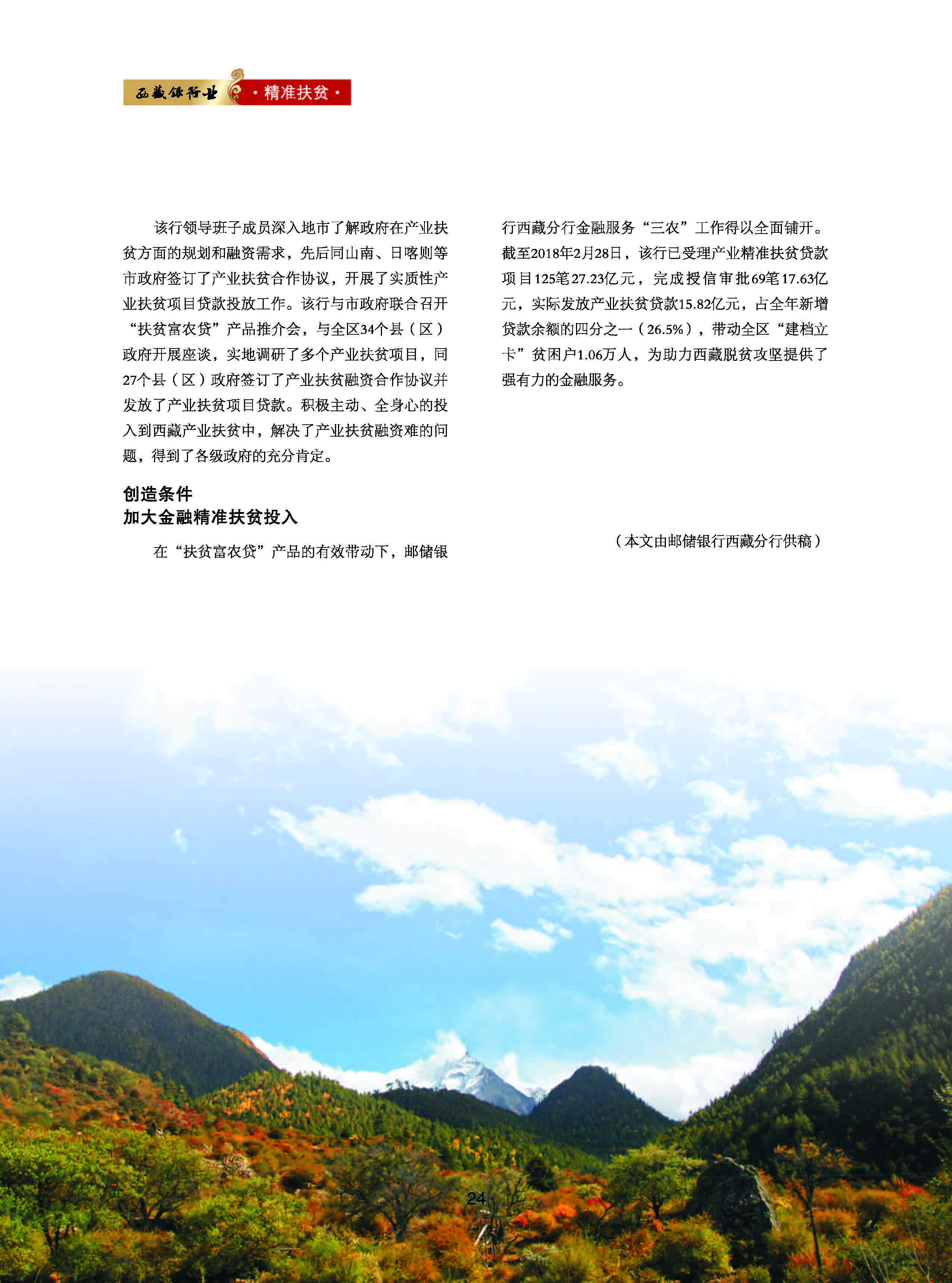 西藏银行业 ·精准扶贫·

该行领导班子成员深入地市了解政府在产业扶贫方面的规划和融资需求，先后同山南、日喀则等市政府签订了产业扶贫合作协议，开展了实质性产业扶贫项目贷款投放工作。该行与市政府联合召开“扶贫富农贷”产品推介会，与全区34个县（区）政府开展座谈，实地调研了多个产业扶贫项目，同27个县（区）政府签订了产业扶贫融资合作协议并发放了产业扶贫项目贷款。积极主动、全身心的投入到西藏产业扶贫中，解决了产业扶贫融资难的问题，得到了各级政府的充分肯定。

创造条件
加大金融精准扶贫投入

在“扶贫富农贷”产品的有效带动下，邮储银行西藏分行金融服务“三农”工作得以全面铺开。截至2018年2月28日，该行已受理产业精准扶贫贷款项目125笔27.23亿元，完成授信审批69笔17.63亿元，实际发放产业扶贫贷款15.82亿元，占全年新增贷款余额的四分之一（26.5%），带动全区“建档立卡”贫困户1.06万人，为助力西藏脱贫攻坚提供了强有力的金融服务。

（本文由邮储银行西藏分行供稿）

24